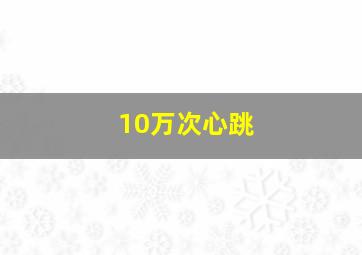 10万次心跳